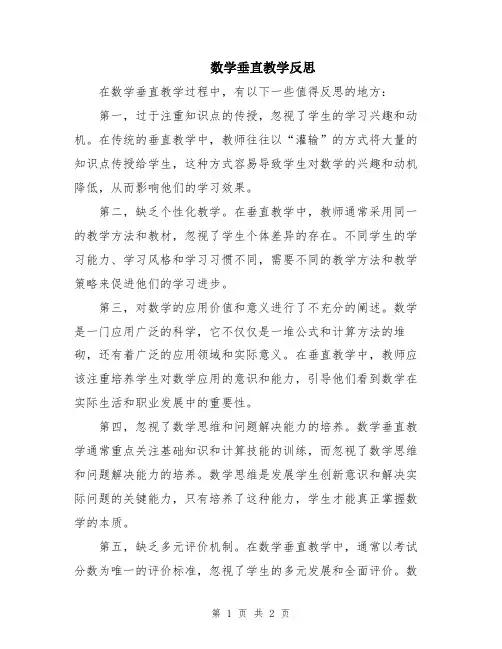 数学垂直教学反思

在数学垂直教学过程中，有以下一些值得反思的地方：

第一，过于注重知识点的传授，忽视了学生的学习兴趣和动机。在传统的垂直教学中，教师往往以“灌输”的方式将大量的知识点传授给学生，这种方式容易导致学生对数学的兴趣和动机降低，从而影响他们的学习效果。

第二，缺乏个性化教学。在垂直教学中，教师通常采用同一的教学方法和教材，忽视了学生个体差异的存在。不同学生的学习能力、学习风格和学习习惯不同，需要不同的教学方法和教学策略来促进他们的学习进步。

第三，对数学的应用价值和意义进行了不充分的阐述。数学是一门应用广泛的科学，它不仅仅是一堆公式和计算方法的堆砌，还有着广泛的应用领域和实际意义。在垂直教学中，教师应该注重培养学生对数学应用的意识和能力，引导他们看到数学在实际生活和职业发展中的重要性。

第四，忽视了数学思维和问题解决能力的培养。数学垂直教学通常重点关注基础知识和计算技能的训练，而忽视了数学思维和问题解决能力的培养。数学思维是发展学生创新意识和解决实际问题的关键能力，只有培养了这种能力，学生才能真正掌握数学的本质。

第五，缺乏多元评价机制。在数学垂直教学中，通常以考试分数为唯一的评价标准，忽视了学生的多元发展和全面评价。数

第 1 页 共 2 页